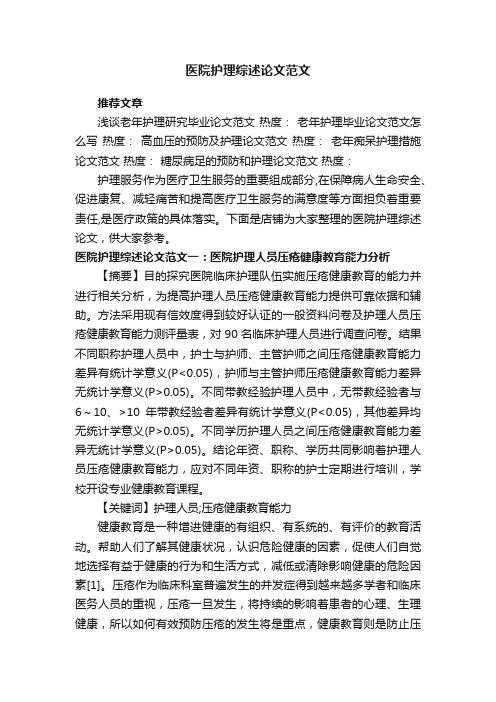 医院护理综述论文范文

推荐文章

浅谈老年护理研究毕业论文范文 热度： 老年护理毕业论文范文怎么写 热度： 高血压的预防及护理论文范文 热度： 老年痴呆护理措施论文范文 热度： 糖尿病足的预防和护理论文范文 热度：

护理服务作为医疗卫生服务的重要组成部分,在保障病人生命安全、促进康复、减轻痛苦和提高医疗卫生服务的满意度等方面担负着重要责任,是医疗政策的具体落实。下面是店铺为大家整理的医院护理综述论文，供大家参考。

医院护理综述论文范文一：医院护理人员压疮健康教育能力分析

【摘要】目的探究医院临床护理队伍实施压疮健康教育的能力并进行相关分析，为提高护理人员压疮健康教育能力提供可靠依据和辅助。方法采用现有信效度得到较好认证的一般资料问卷及护理人员压疮健康教育能力测评量表，对 90 名临床护理人员进行调查问卷。结果不同职称护理人员中，护士与护师、主管护师之间压疮健康教育能力差异有统计学意义(P<0.05)，护师与主管护师压疮健康教育能力差异无统计学意义(P>0.05)。不同带教经验护理人员中，无带教经验者与 6～10、>10 年带教经验者差异有统计学意义(P<0.05)，其他差异均无统计学意义(P>0.05)。不同学历护理人员之间压疮健康教育能力差异无统计学意义(P>0.05)。结论年资、职称、学历共同影响着护理人员压疮健康教育能力，应对不同年资、职称的护士定期进行培训，学校开设专业健康教育课程。

【关键词】护理人员;压疮健康教育能力

健康教育是一种增进健康的有组织、有系统的、有评价的教育活动。帮助人们了解其健康状况，认识危险健康的因素，促使人们自觉地选择有益于健康的行为和生活方式，减低或清除影响健康的危险因素[1]。压疮作为临床科室普遍发生的并发症得到越来越多学者和临床医务人员的重视，压疮一旦发生，将持续的影响着患者的心理、生理健康，所以如何有效预防压疮的发生将是重点，健康教育则是防止压